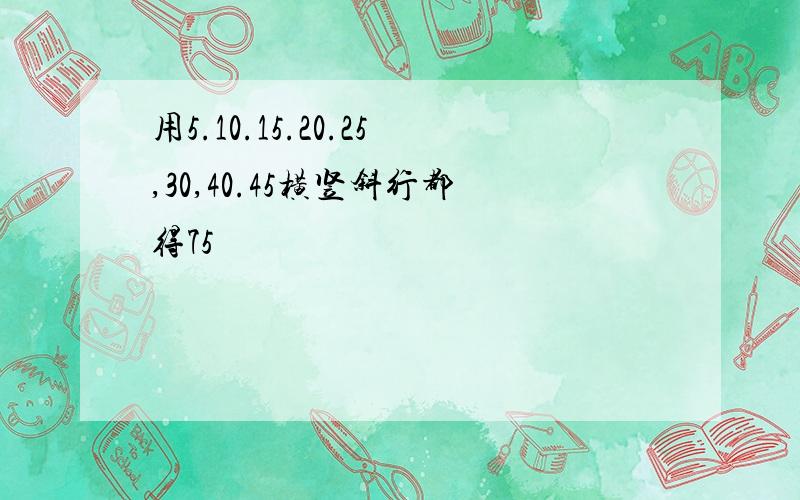 用5.10.15.20.25,30,40.45横竖斜行都得75

ABC

Back to School